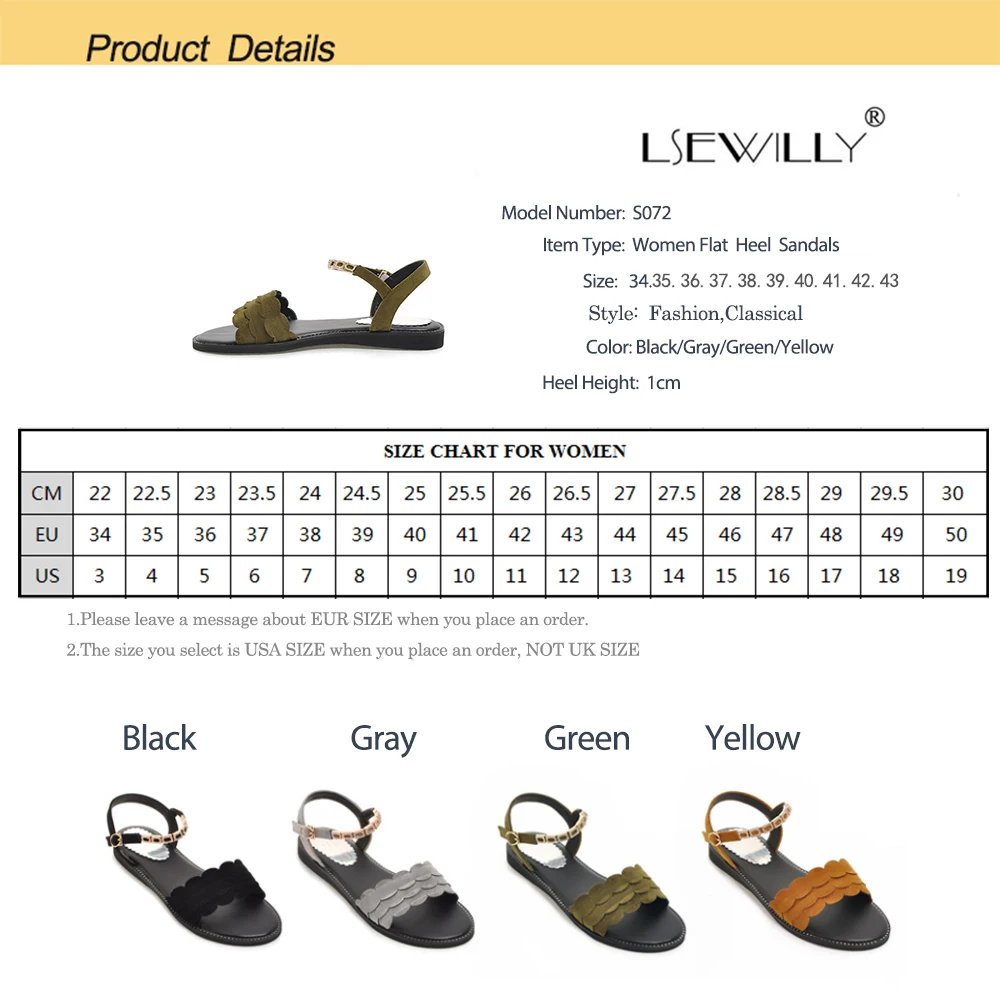 Product Details

LSEWILLY®

Model Number: S072

Item Type: Women Flat Heel Sandals

Size: 34.35. 36. 37. 38. 39. 40. 41. 42. 43

Style: Fashion,Classical

Color: Black/Gray/Green/Yellow

Heel Height: 1cm

| SIZE CHART FOR WOMEN | | | | | | | | | | | | | | | | | |
|---|---|---|---|---|---|---|---|---|---|---|---|---|---|---|---|---|---|
| CM | 22 | 22.5 | 23 | 23.5 | 24 | 24.5 | 25 | 25.5 | 26 | 26.5 | 27 | 27.5 | 28 | 28.5 | 29 | 29.5 | 30 |
| EU | 34 | 35 | 36 | 37 | 38 | 39 | 40 | 41 | 42 | 43 | 44 | 45 | 46 | 47 | 48 | 49 | 50 |
| US | 3 | 4 | 5 | 6 | 7 | 8 | 9 | 10 | 11 | 12 | 13 | 14 | 15 | 16 | 17 | 18 | 19 |

1.Please leave a message about EUR SIZE when you place an order.

2.The size you select is USA SIZE when you place an order, NOT UK SIZE

Black

Gray

Green

Yellow